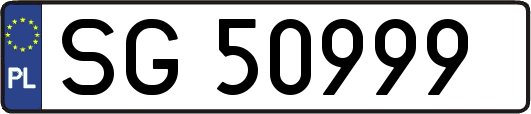 PL
SG 50999